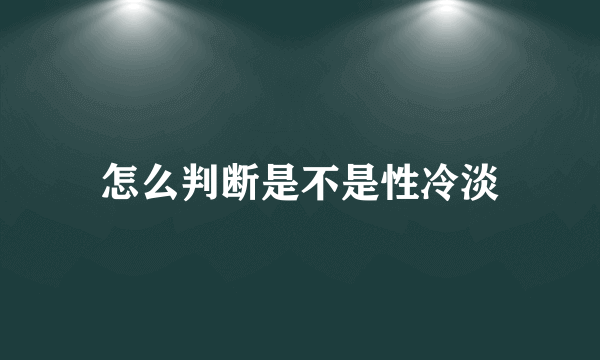 怎么判断是不是性冷淡